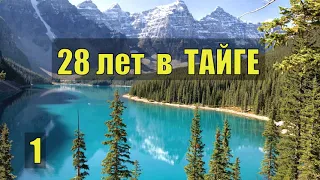 28 лет в ТАЙГЕ

1